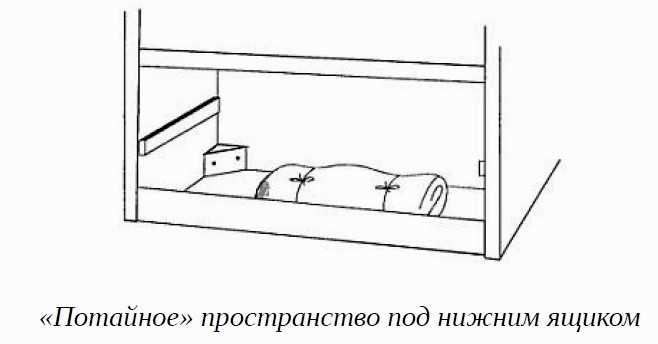 «Потайное» пространство под нижним ящиком